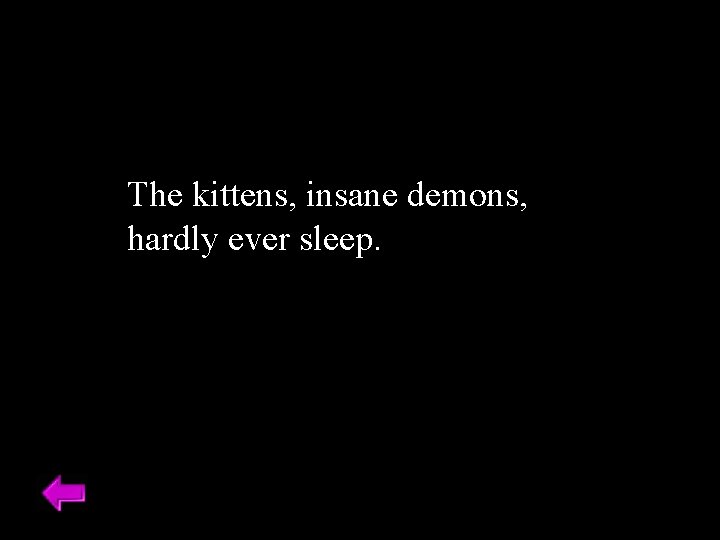 The kittens, insane demons, hardly ever sleep.